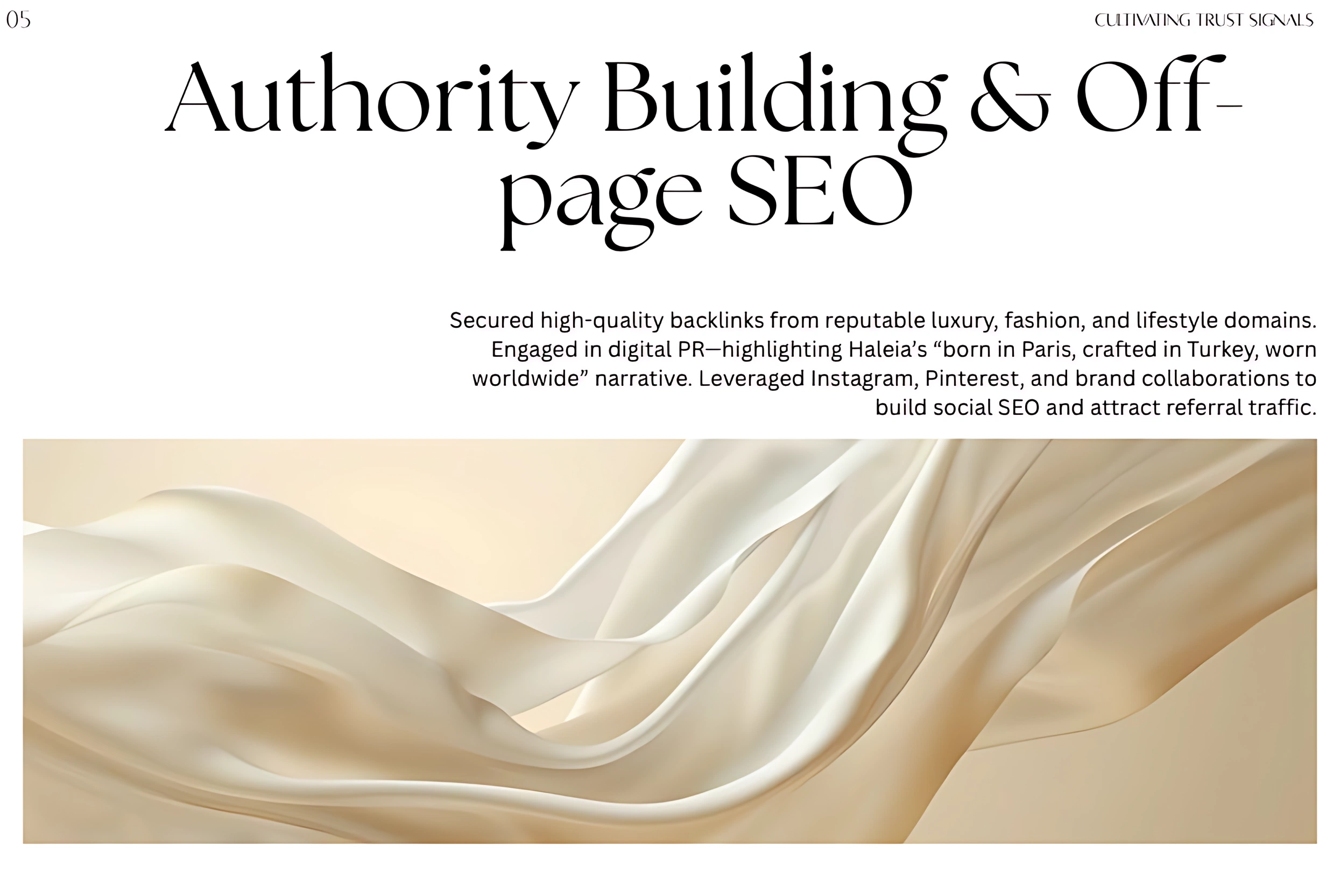 05

CULTIVATING TRUST SIGNALS

Authority Building & Off-page SEO

Secured high-quality backlinks from reputable luxury, fashion, and lifestyle domains. Engaged in digital PR—highlighting Haleia's "born in Paris, crafted in Turkey, worn worldwide" narrative. Leveraged Instagram, Pinterest, and brand collaborations to build social SEO and attract referral traffic.